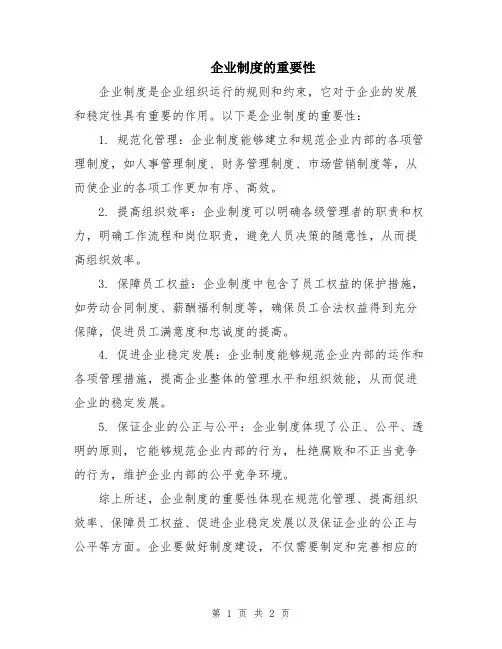 企业制度的重要性

企业制度是企业组织运行的规则和约束，它对于企业的发展和稳定性具有重要的作用。以下是企业制度的重要性：

1. 规范化管理：企业制度能够建立和规范企业内部的各项管理制度，如人事管理制度、财务管理制度、市场营销制度等，从而使企业的各项工作更加有序、高效。

2. 提高组织效率：企业制度可以明确各级管理者的职责和权力，明确工作流程和岗位职责，避免人员决策的随意性，从而提高组织效率。

3. 保障员工权益：企业制度中包含了员工权益的保护措施，如劳动合同制度、薪酬福利制度等，确保员工合法权益得到充分保障，促进员工满意度和忠诚度的提高。

4. 促进企业稳定发展：企业制度能够规范企业内部的运作和各项管理措施，提高企业整体的管理水平和组织效能，从而促进企业的稳定发展。

5. 保证企业的公正与公平：企业制度体现了公正、公平、透明的原则，它能够规范企业内部的行为，杜绝腐败和不正当竞争的行为，维护企业内部的公平竞争环境。

综上所述，企业制度的重要性体现在规范化管理、提高组织效率、保障员工权益、促进企业稳定发展以及保证企业的公正与公平等方面。企业要做好制度建设，不仅需要制定和完善相应的

第 1 页 共 2 页